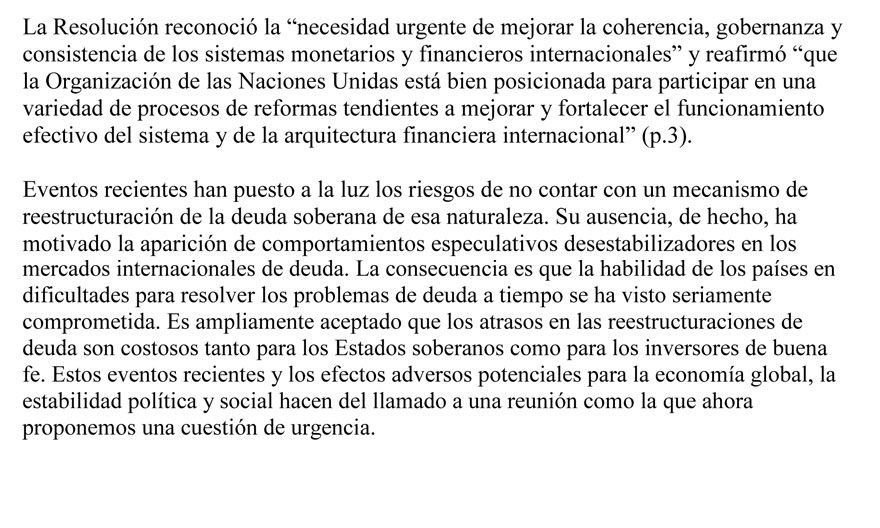 La Resolución reconoció la “necesidad urgente de mejorar la coherencia, gobernanza y consistencia de los sistemas monetarios y financieros internacionales” y reafirmó “que la Organización de las Naciones Unidas está bien posicionada para participar en una variedad de procesos de reformas tendientes a mejorar y fortalecer el funcionamiento efectivo del sistema y de la arquitectura financiera internacional” (p.3).

Eventos recientes han puesto a la luz los riesgos de no contar con un mecanismo de reestructuración de la deuda soberana de esa naturaleza. Su ausencia, de hecho, ha motivado la aparición de comportamientos especulativos desestabilizadores en los mercados internacionales de deuda. La consecuencia es que la habilidad de los países en dificultades para resolver los problemas de deuda a tiempo se ha visto seriamente comprometida. Es ampliamente aceptado que los atrasos en las reestructuraciones de deuda son costosos tanto para los Estados soberanos como para los inversores de buena fe. Estos eventos recientes y los efectos adversos potenciales para la economía global, la estabilidad política y social hacen del llamado a una reunión como la que ahora proponemos una cuestión de urgencia.